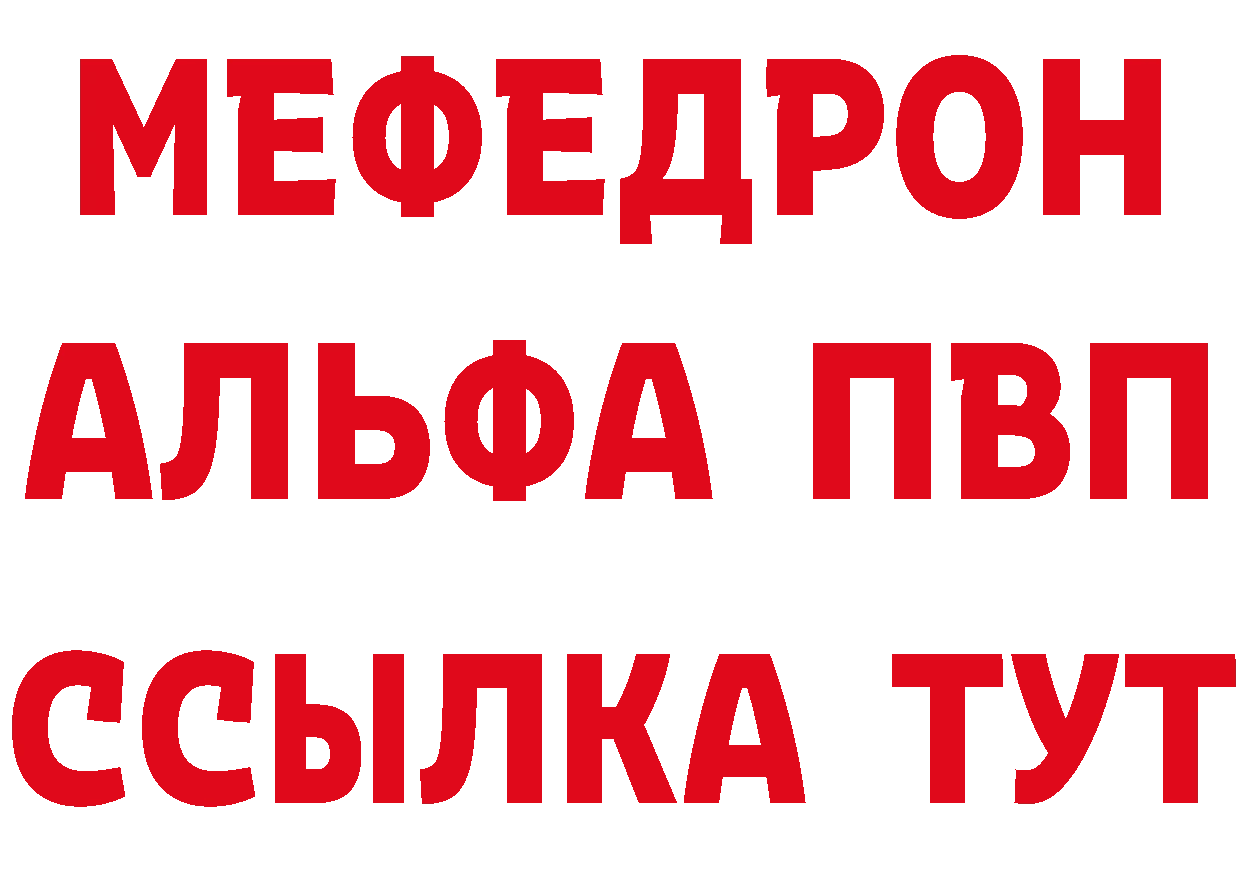 МЕФЕДРОН
АЛЬФА ПВП
ССЫЛКА ТУТ